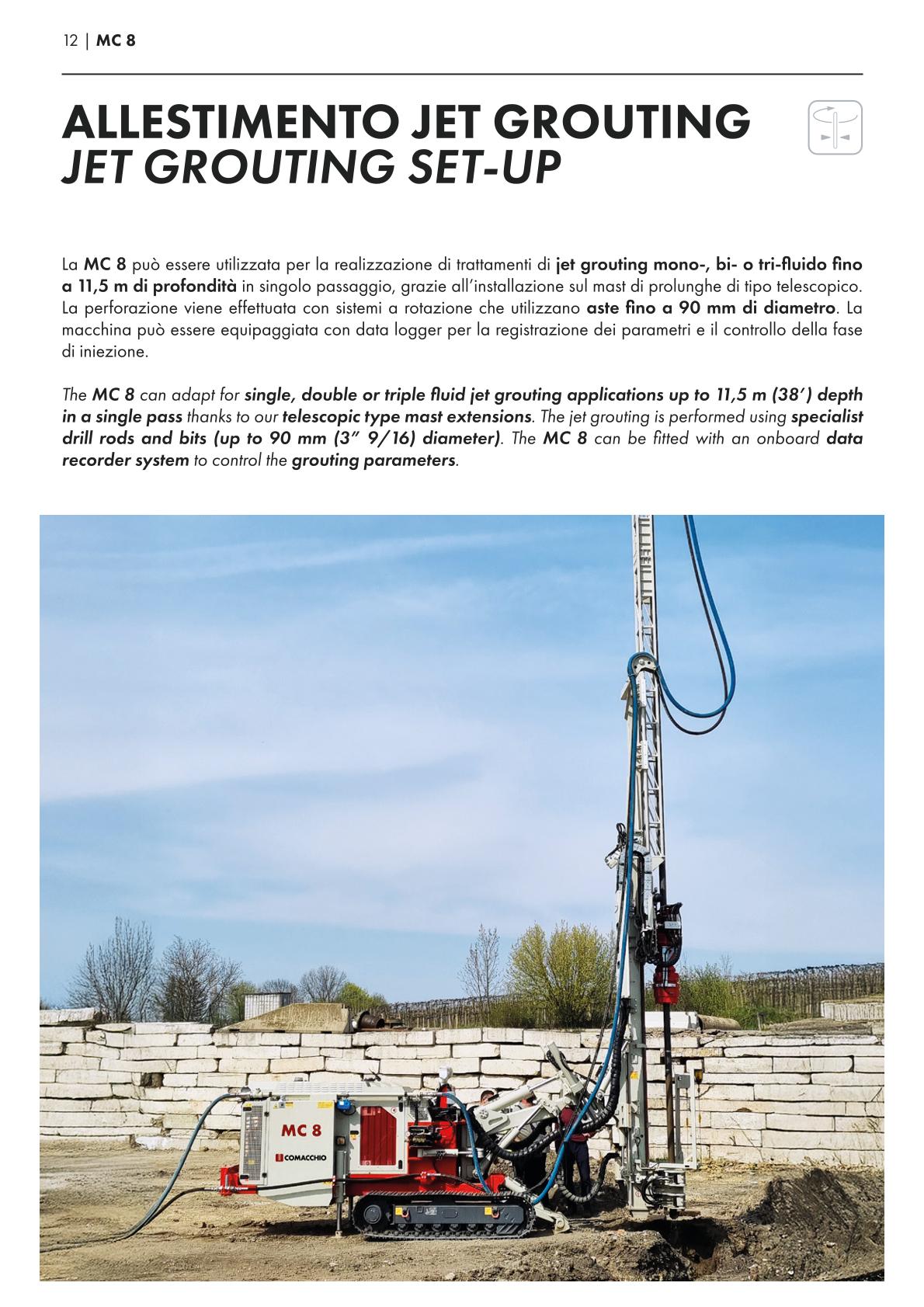 12 | MC 8

ALLESTIMENTO JET GROUTING
JET GROUTING SET-UP

La MC 8 può essere utilizzata per la realizzazione di trattamenti di jet grouting mono-, bi- o tri-fluido fino a 11,5 m di profondità in singolo passaggio, grazie all'installazione sul mast di prolunghe di tipo telescopico. La perforazione viene effettuata con sistemi a rotazione che utilizzano aste fino a 90 mm di diametro. La macchina può essere equipaggiata con data logger per la registrazione dei parametri e il controllo della fase di iniezione.

The MC 8 can adapt for single, double or triple fluid jet grouting applications up to 11,5 m (38') depth in a single pass thanks to our telescopic type mast extensions. The jet grouting is performed using specialist drill rods and bits (up to 90 mm (3" 9/16) diameter). The MC 8 can be fitted with an onboard data recorder system to control the grouting parameters.

MC 8
COMACCHIO